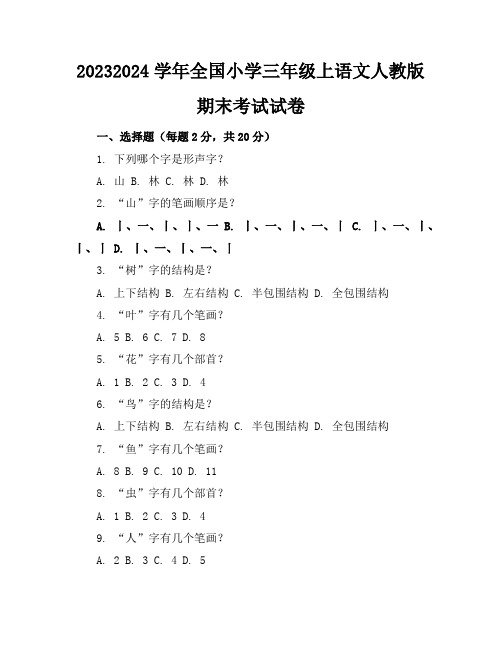 20232024 学年全国小学三年级上语文人教版

期末考试试卷

一、选择题（每题 2 分，共 20 分）

1. 下列哪个字是形声字？

A. 山 B. 林 C. 林 D. 林

2. “山”字的笔画顺序是？

A. 丨、一、丨、丨、一 B. 丨、一、丨、一、丨 C. 丨、一、丨、丨、丨 D. 丨、一、丨、一、丨

3. “树”字的结构是？

A. 上下结构 B. 左右结构 C. 半包围结构 D. 全包围结构

4. “叶”字有几个笔画？

A. 5 B. 6 C. 7 D. 8

5. “花”字有几个部首？

A. 1 B. 2 C. 3 D. 4

6. “鸟”字的结构是？

A. 上下结构 B. 左右结构 C. 半包围结构 D. 全包围结构

7. “鱼”字有几个笔画？

A. 8 B. 9 C. 10 D. 11

8. “虫”字有几个部首？

A. 1 B. 2 C. 3 D. 4

9. “人”字有几个笔画？

A. 2 B. 3 C. 4 D. 5